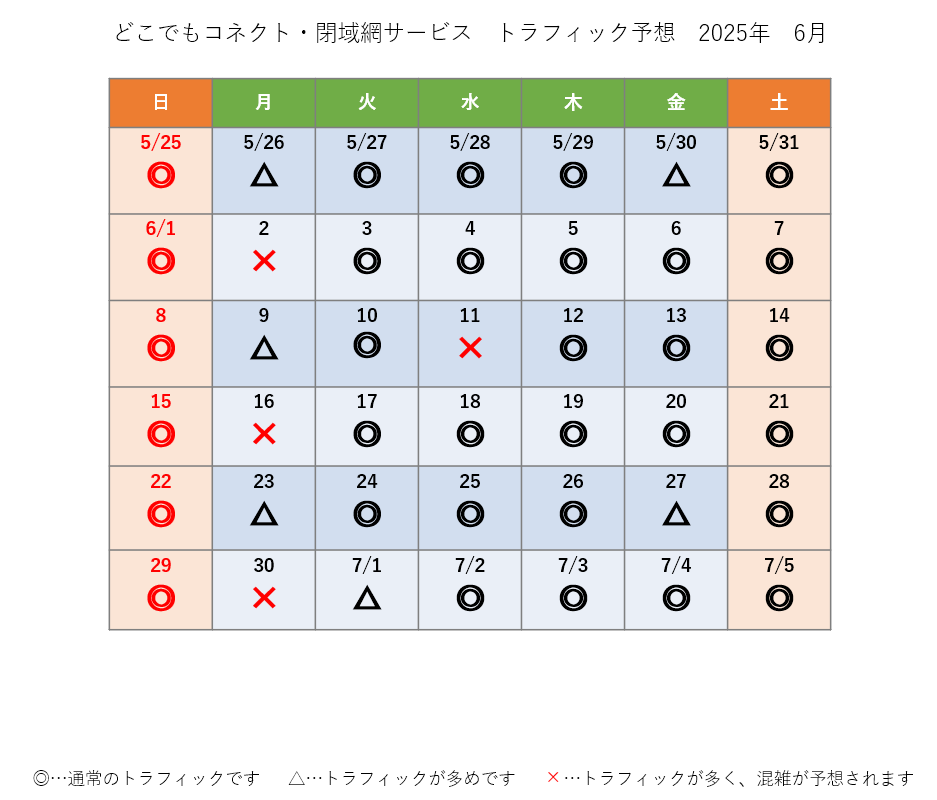 どこでもコネクト・閉域網サービス　トラフィック予想　2025年　6月

| 日 | 月 | 火 | 水 | 木 | 金 | 土 |
|---|---|---|---|---|---|---|
| 5/25 ◎ | 5/26 △ | 5/27 ◎ | 5/28 ◎ | 5/29 ◎ | 5/30 △ | 5/31 ◎ |
| 6/1 ◎ | 2 × | 3 ◎ | 4 ◎ | 5 ◎ | 6 ◎ | 7 ◎ |
| 8 ◎ | 9 △ | 10 ◎ | 11 × | 12 ◎ | 13 ◎ | 14 ◎ |
| 15 ◎ | 16 × | 17 ◎ | 18 ◎ | 19 ◎ | 20 ◎ | 21 ◎ |
| 22 ◎ | 23 △ | 24 ◎ | 25 ◎ | 26 ◎ | 27 △ | 28 ◎ |
| 29 ◎ | 30 × | 7/1 △ | 7/2 ◎ | 7/3 ◎ | 7/4 ◎ | 7/5 ◎ |

◎…通常のトラフィックです　△…トラフィックが多めです　×…トラフィックが多く、混雑が予想されます